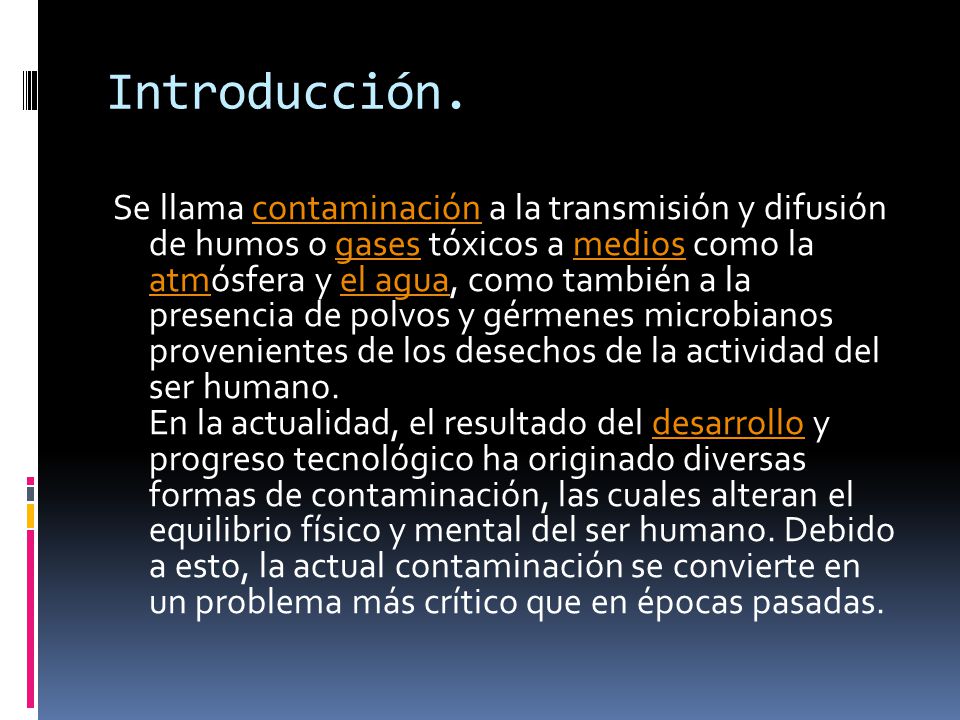 Introducción.

Se llama contaminación a la transmisión y difusión de humos o gases tóxicos a medios como la atmósfera y el agua, como también a la presencia de polvos y gérmenes microbianos provenientes de los desechos de la actividad del ser humano.
En la actualidad, el resultado del desarrollo y progreso tecnológico ha originado diversas formas de contaminación, las cuales alteran el equilibrio físico y mental del ser humano. Debido a esto, la actual contaminación se convierte en un problema más crítico que en épocas pasadas.